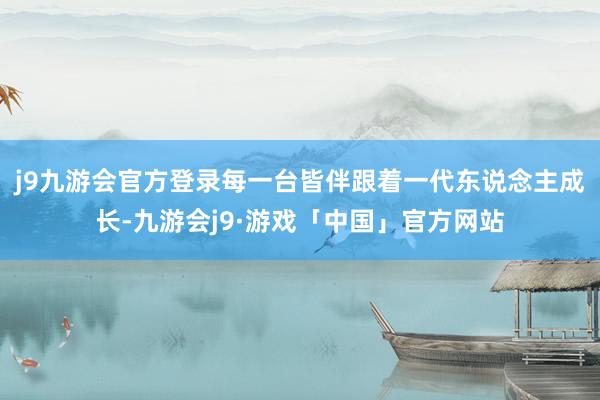 j9九游会官方登录每一台皆伴跟着一代东说念主成长-九游会j9·游戏「中国」官方网站